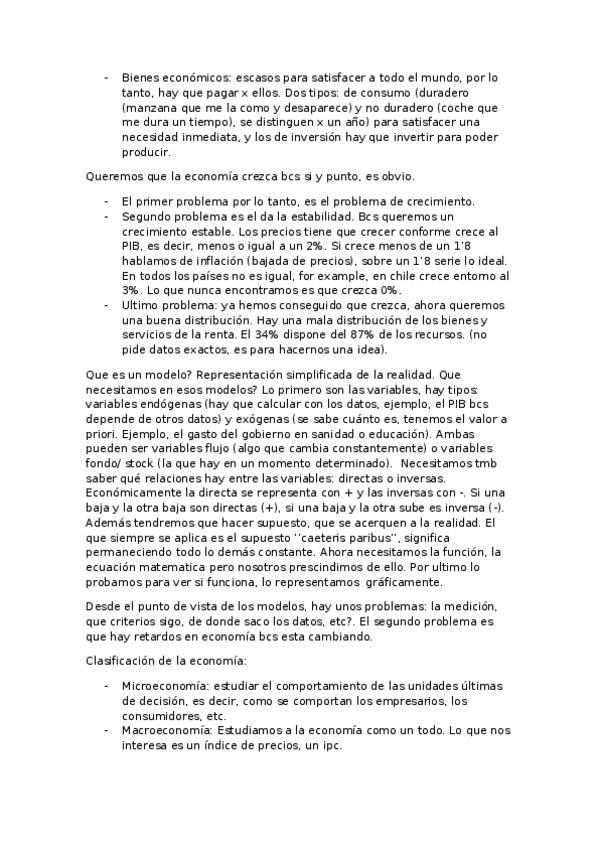 - Bienes económicos: escasos para satisfacer a todo el mundo, por lo tanto, hay que pagar x ellos. Dos tipos: de consumo (duradero (manzana que me la como y desaparece) y no duradero (coche que me dura un tiempo), se distinguen x un año) para satisfacer una necesidad inmediata, y los de inversión hay que invertir para poder producir.

Queremos que la economía crezca bcs si y punto, es obvio.

- El primer problema por lo tanto, es el problema de crecimiento.
- Segundo problema es el da la estabilidad. Bcs queremos un crecimiento estable. Los precios tiene que crecer conforme crece al PIB, es decir, menos o igual a un 2%. Si crece menos de un 1'8 hablamos de inflación (bajada de precios), sobre un 1'8 serie lo ideal. En todos los países no es igual, for example, en chile crece entorno al 3%. Lo que nunca encontramos es que crezca 0%.
- Ultimo problema: ya hemos conseguido que crezca, ahora queremos una buena distribución. Hay una mala distribución de los bienes y servicios de la renta. El 34% dispone del 87% de los recursos. (no pide datos exactos, es para hacernos una idea).

Que es un modelo? Representación simplificada de la realidad. Que necesitamos en esos modelos? Lo primero son las variables, hay tipos: variables endógenas (hay que calcular con los datos, ejemplo, el PIB bcs depende de otros datos) y exógenas (se sabe cuánto es, tenemos el valor a priori. Ejemplo, el gasto del gobierno en sanidad o educación). Ambas pueden ser variables flujo (algo que cambia constantemente) o variables fondo/ stock (la que hay en un momento determinado). Necesitamos tmb saber qué relaciones hay entre las variables: directas o inversas. Económicamente la directa se representa con + y las inversas con -. Si una baja y la otra baja son directas (+), si una baja y la otra sube es inversa (-). Además tendremos que hacer supuesto, que se acerquen a la realidad. El que siempre se aplica es el supuesto ''caeteris paribus'', significa permaneciendo todo lo demás constante. Ahora necesitamos la función, la ecuación matematica pero nosotros prescindimos de ello. Por ultimo lo probamos para ver si funciona, lo representamos gráficamente.

Desde el punto de vista de los modelos, hay unos problemas: la medición, que criterios sigo, de donde saco los datos, etc?. El segundo problema es que hay retardos en economía bcs esta cambiando.

Clasificación de la economía:

- Microeconomía: estudiar el comportamiento de las unidades últimas de decisión, es decir, como se comportan los empresarios, los consumidores, etc.
- Macroeconomía: Estudiamos a la economía como un todo. Lo que nos interesa es un índice de precios, un ipc.